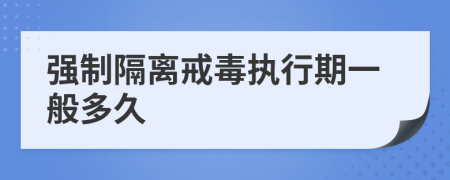 强制隔离戒毒执行期一般多久